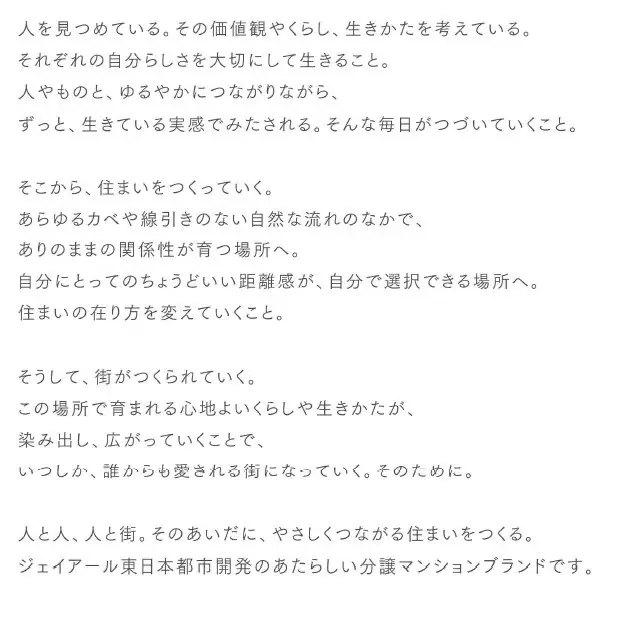 人を見つめている。その価値観やくらし、生きかたを考えている。
それぞれの自分らしさを大切にして生きること。
人やものと、ゆるやかにつながりながら、
ずっと、生きている実感でみたされる。そんな毎日がつづいていくこと。

そこから、住まいをつくっていく。
あらゆるカベや線引きのない自然な流れのなかで、
ありのままの関係性が育つ場所へ。
自分にとってのちょうどいい距離感が、自分で選択できる場所へ。
住まいの在り方を変えていくこと。

そうして、街がつくられていく。
この場所で育まれる心地よいくらしや生きかたが、
染み出し、広がっていくことで、
いつしか、誰からも愛される街になっていく。そのために。

人と人、人と街。そのあいだに、やさしくつながる住まいをつくる。
ジェイアール東日本都市開発のあたらしい分譲マンションブランドです。